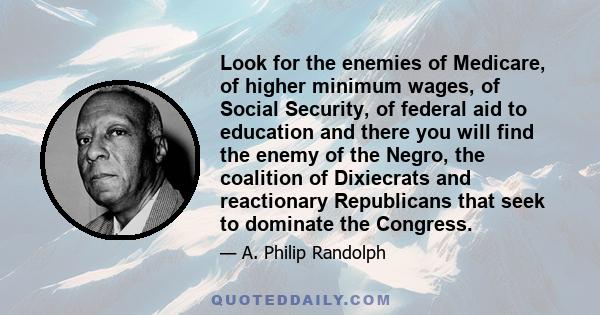 Look for the enemies of Medicare, of higher minimum wages, of Social Security, of federal aid to education and there you will find the enemy of the Negro, the coalition of Dixiecrats and reactionary Republicans that seek to dominate the Congress.

— A. Philip Randolph

QUOTEDDAILY.COM